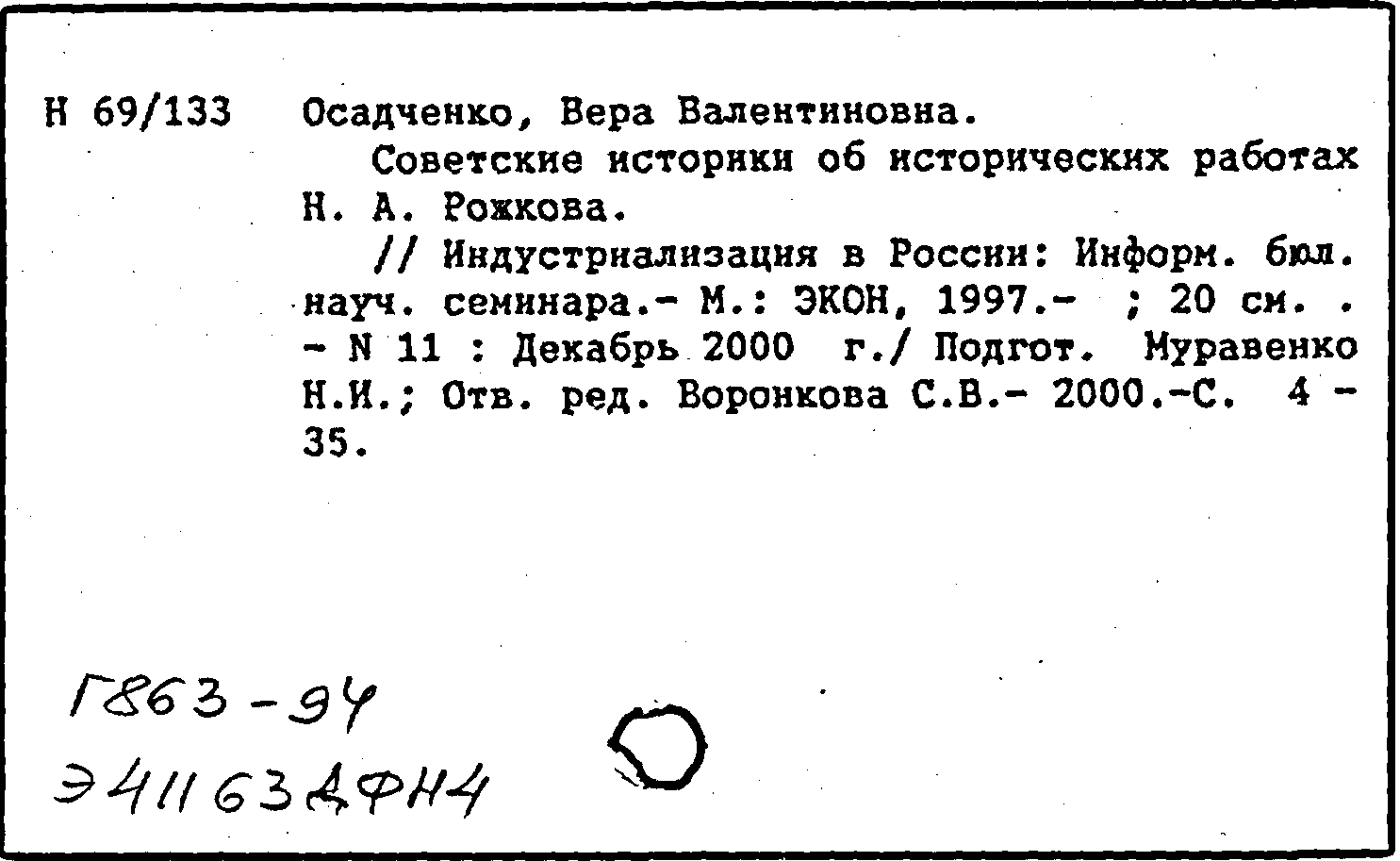 Н 69/133 Осадченко, Вера Валентиновна.

Советские историки об исторических работах Н. А. Рожкова.

// Индустриализация в России: Информ. бюл. науч. семинара.- М.: ЭКОН, 1997.- ; 20 см. . - N 11 : Декабрь 2000 г./ Подгот. Муравенко Н.И.; Отв. ред. Воронкова С.В.- 2000.-С. 4 - 35.

Г863-94

Э41163ДФН4